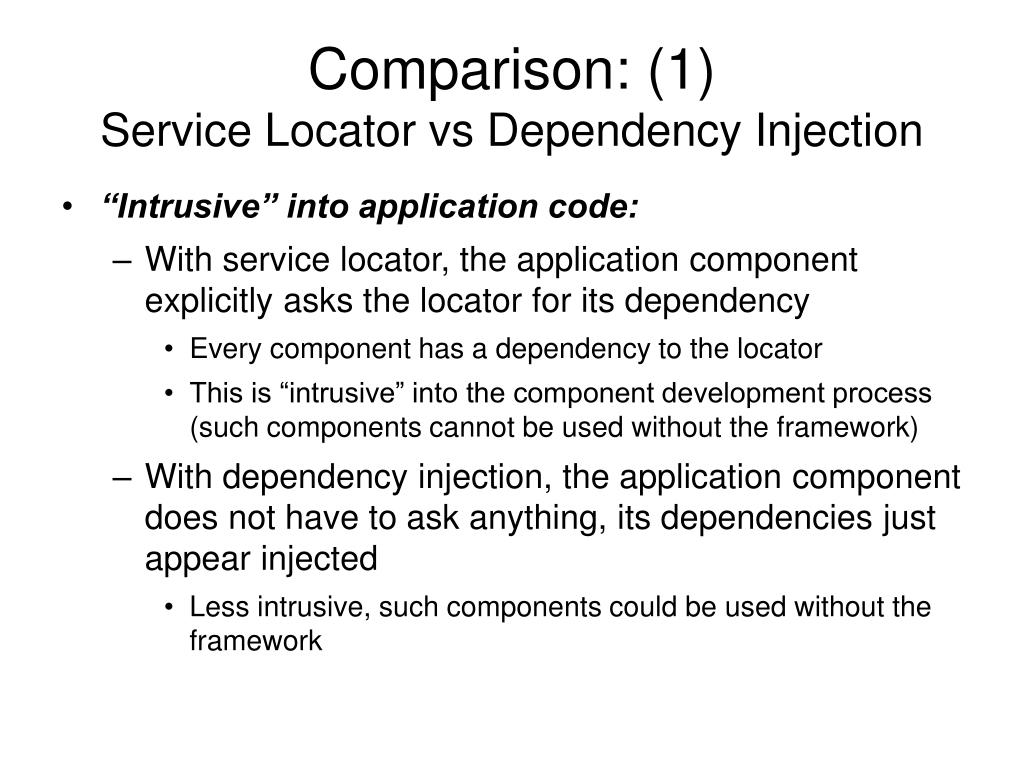 Comparison: (1)
Service Locator vs Dependency Injection

• “Intrusive” into application code:
– With service locator, the application component explicitly asks the locator for its dependency
• Every component has a dependency to the locator
• This is “intrusive” into the component development process (such components cannot be used without the framework)
– With dependency injection, the application component does not have to ask anything, its dependencies just appear injected
• Less intrusive, such components could be used without the framework